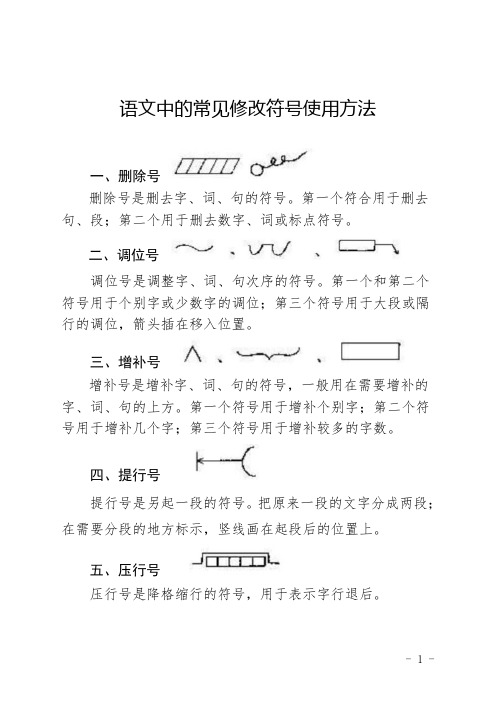 语文中的常见修改符号使用方法

一、删除号

删除号是删去字、词、句的符号。第一个符合用于删去句、段；第二个用于删去数字、词或标点符号。

二、调位号 、 、

调位号是调整字、词、句次序的符号。第一个和第二个符号用于个别字或少数字的调位；第三个符号用于大段或隔行的调位，箭头插在移入位置。

三、增补号 、 、

增补号是增补字、词、句的符号，一般用在需要增补的字、词、句的上方。第一个符号用于增补个别字；第二个符号用于增补几个字；第三个符号用于增补较多的字数。

四、提行号

提行号是另起一段的符号。把原来一段的文字分成两段；在需要分段的地方标示，竖线画在起段后的位置上。

五、压行号

压行号是降格缩行的符号，用于表示字行退后。

- 1 -